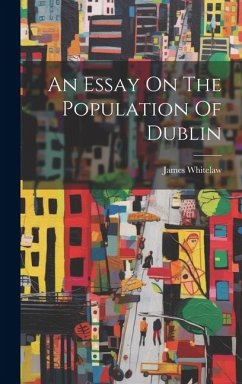 An Essay On The Population Of Dublin

James Whitelaw